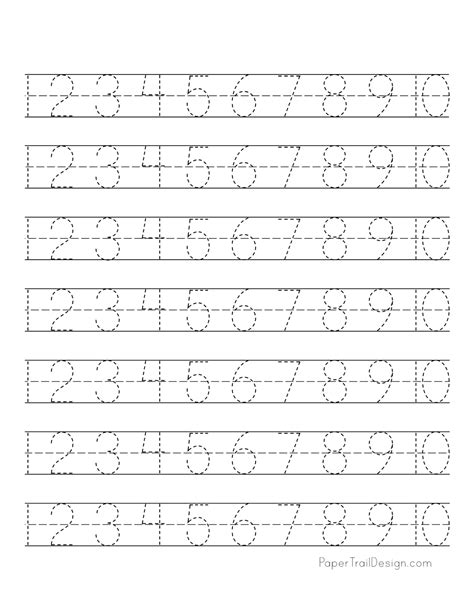 1 2 3 4 5 6 7 8 9 10

1 2 3 4 5 6 7 8 9 10

1 2 3 4 5 6 7 8 9 10

1 2 3 4 5 6 7 8 9 10

1 2 3 4 5 6 7 8 9 10

1 2 3 4 5 6 7 8 9 10

1 2 3 4 5 6 7 8 9 10

PaperTrailDesign.com